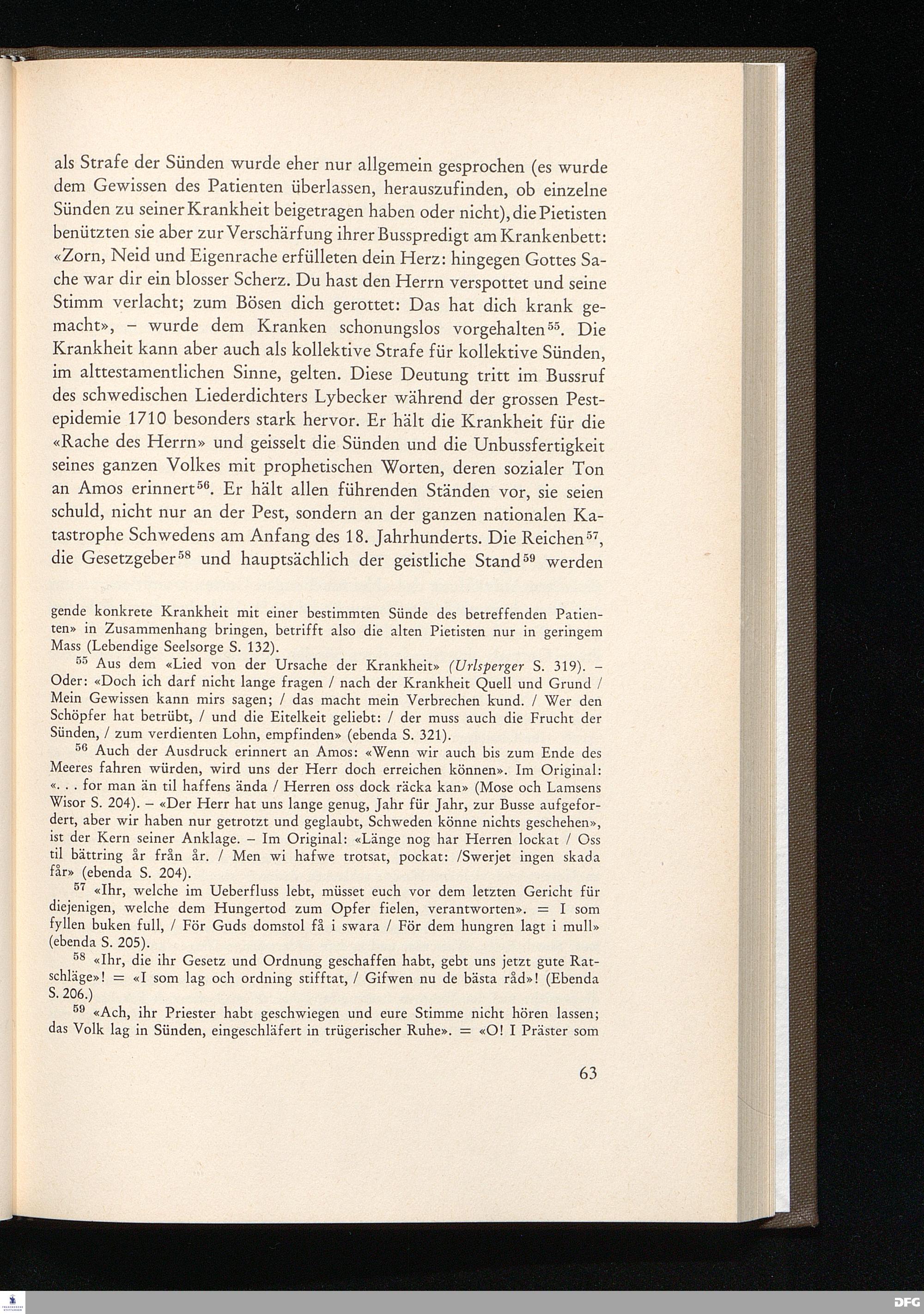 als Strafe der Sünden wurde eher nur allgemein gesprochen (es wurde dem Gewissen des Patienten überlassen, herauszufinden, ob einzelne Sünden zu seiner Krankheit beigetragen haben oder nicht), die Pietisten benützten sie aber zur Verschärfung ihrer Busspredigt am Krankenbett: «Zorn, Neid und Eigenrache erfülleten dein Herz: hingegen Gottes Sache war dir ein blosser Scherz. Du hast den Herrn verspottet und seine Stimm verlacht; zum Bösen dich gerottet: Das hat dich krank gemacht», – wurde dem Kranken schonungslos vorgehalten$^{55}$. Die Krankheit kann aber auch als kollektive Strafe für kollektive Sünden, im alttestamentlichen Sinne, gelten. Diese Deutung tritt im Bussruf des schwedischen Liederdichters Lybecker während der grossen Pestepidemie 1710 besonders stark hervor. Er hält die Krankheit für die «Rache des Herrn» und geisselt die Sünden und die Unbussfertigkeit seines ganzen Volkes mit prophetischen Worten, deren sozialer Ton an Amos erinnert$^{56}$. Er hält allen führenden Ständen vor, sie seien schuld, nicht nur an der Pest, sondern an der ganzen nationalen Katastrophe Schwedens am Anfang des 18. Jahrhunderts. Die Reichen$^{57}$, die Gesetzgeber$^{58}$ und hauptsächlich der geistliche Stand$^{59}$ werden

gende konkrete Krankheit mit einer bestimmten Sünde des betreffenden Patienten» in Zusammenhang bringen, betrifft also die alten Pietisten nur in geringem Mass (Lebendige Seelsorge S. 132).

$^{55}$ Aus dem «Lied von der Ursache der Krankheit» (Urlsperger S. 319). – Oder: «Doch ich darf nicht lange fragen / nach der Krankheit Quell und Grund / Mein Gewissen kann mirs sagen; / das macht mein Verbrechen kund. / Wer den Schöpfer hat betrübt, / und die Eitelkeit geliebt: / der muss auch die Frucht der Sünden, / zum verdienten Lohn, empfinden» (ebenda S. 321).

$^{56}$ Auch der Ausdruck erinnert an Amos: «Wenn wir auch bis zum Ende des Meeres fahren würden, wird uns der Herr doch erreichen können». Im Original: «. . . for man än til haffens ända / Herren oss dock räcka kan» (Mose och Lamsens Wisor S. 204). – «Der Herr hat uns lange genug, Jahr für Jahr, zur Busse aufgefordert, aber wir haben nur getrotzt und geglaubt, Schweden könne nichts geschehen», ist der Kern seiner Anklage. – Im Original: «Länge nog har Herren lockat / Oss til bättring år från år. / Men wi hafwe trotsat, pockat: /Swerjet ingen skada får» (ebenda S. 204).

$^{57}$ «Ihr, welche im Ueberfluss lebt, müsset euch vor dem letzten Gericht für diejenigen, welche dem Hungertod zum Opfer fielen, verantworten». = I som fyllen buken full, / För Guds domstol få i swara / För dem hungren lagt i mull» (ebenda S. 205).

$^{58}$ «Ihr, die ihr Gesetz und Ordnung geschaffen habt, gebt uns jetzt gute Ratschläge»! = «I som lag och ordning stifftat, / Gifwen nu de bästa råd»! (Ebenda S. 206.)

$^{59}$ «Ach, ihr Priester habt geschwiegen und eure Stimme nicht hören lassen; das Volk lag in Sünden, eingeschläfert in trügerischer Ruhe». = «O! I Präster som

63

DFG